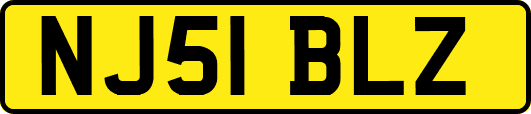 NJ51 BLZ